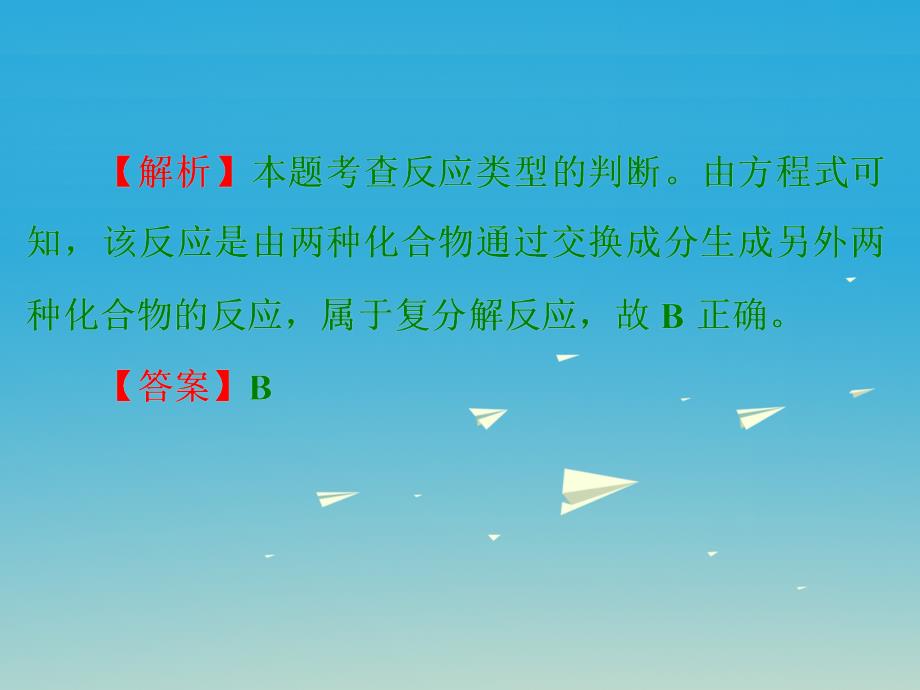 【解析】本题考查反应类型的判断。由方程式可知，该反应是由两种化合物通过交换成分生成另外两种化合物的反应，属于复分解反应，故 B 正确。

【答案】B